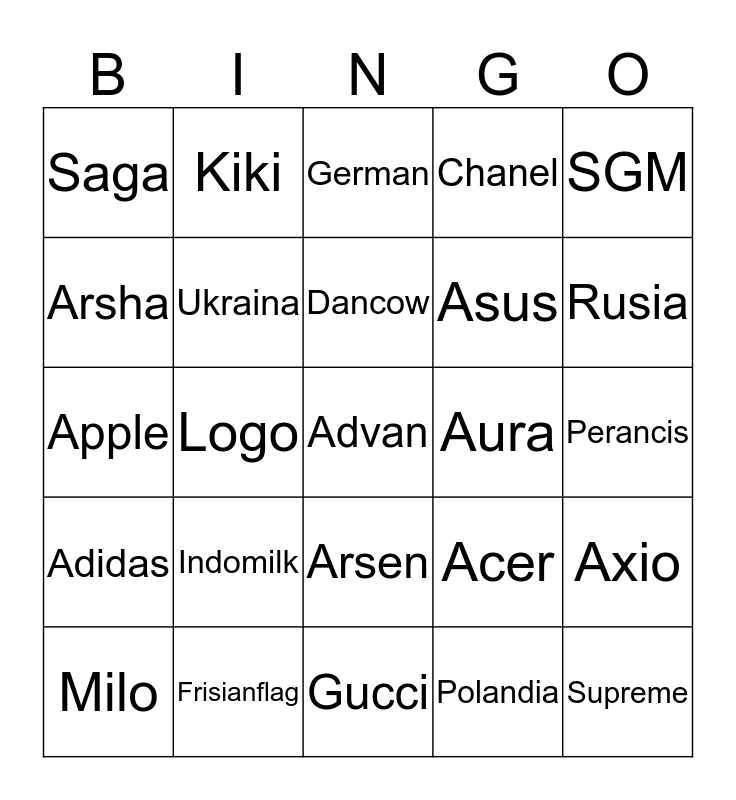 | B | I | N | G | O |
|---|---|---|---|---|
| Saga | Kiki | German | Chanel | SGM |
| Arsha | Ukraina | Dancow | Asus | Rusia |
| Apple | Logo | Advan | Aura | Perancis |
| Adidas | Indomilk | Arsen | Acer | Axio |
| Milo | Frisianflag | Gucci | Polandia | Supreme |